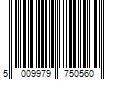 5 009979 750560